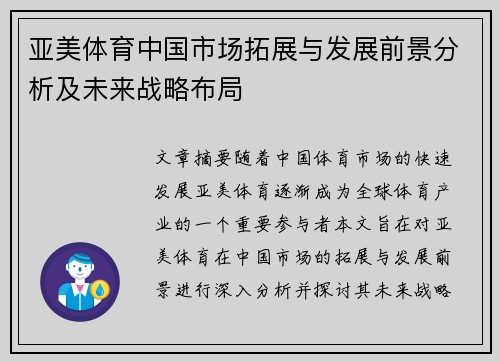 亚美体育中国市场拓展与发展前景分析及未来战略布局

文章摘要随着中国体育市场的快速发展亚美体育逐渐成为全球体育产业的一个重要参与者本文旨在对亚美体育在中国市场的拓展与发展前景进行深入分析并探讨其未来战略